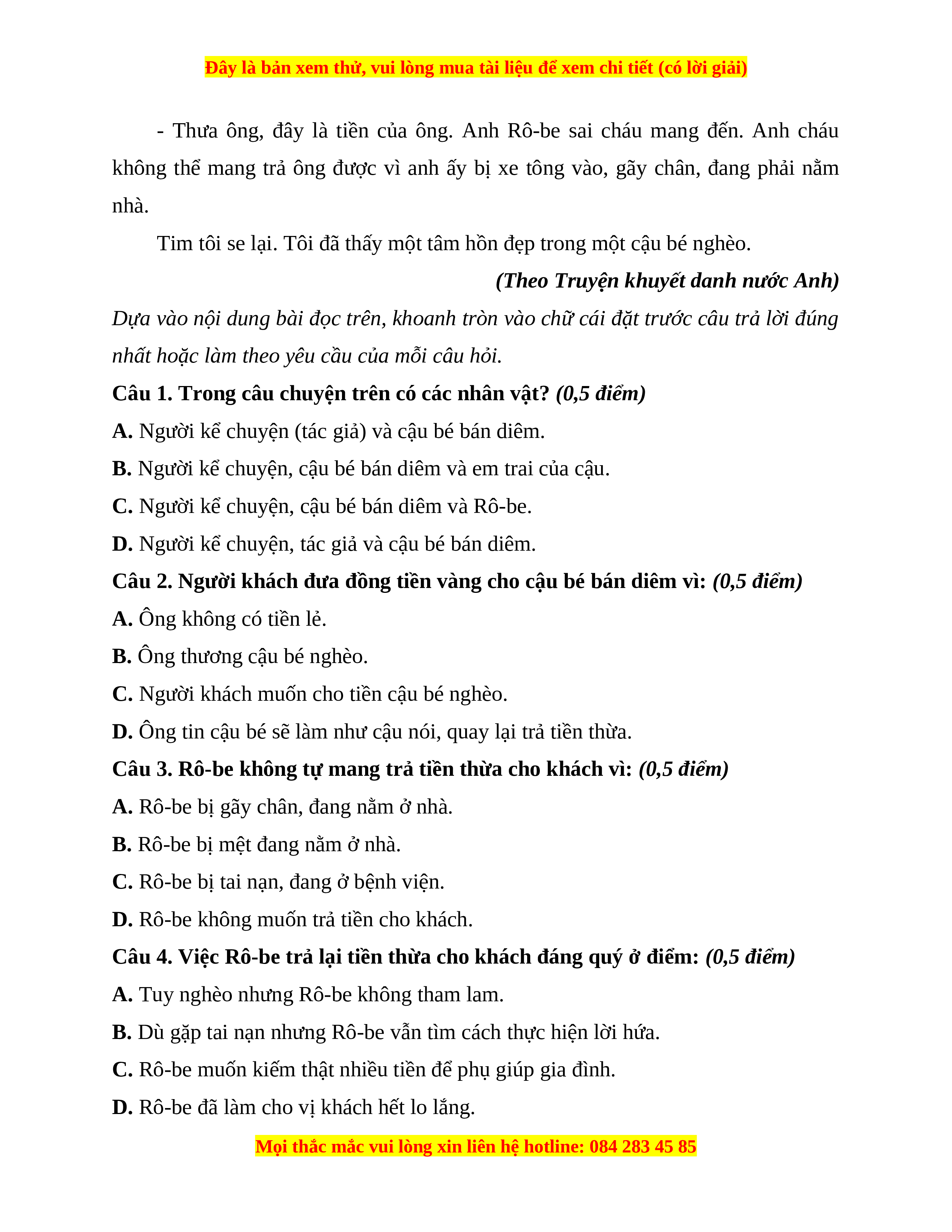 Đây là bản xem thử, vui lòng mua tài liệu để xem chi tiết (có lời giải)

- Thưa ông, đây là tiền của ông. Anh Rô-be sai cháu mang đến. Anh cháu không thể mang trả ông được vì anh ấy bị xe tông vào, gãy chân, đang phải nằm nhà.

Tim tôi se lại. Tôi đã thấy một tâm hồn đẹp trong một cậu bé nghèo.

(Theo Truyện khuyết danh nước Anh)

Dựa vào nội dung bài đọc trên, khoanh tròn vào chữ cái đặt trước câu trả lời đúng nhất hoặc làm theo yêu cầu của mỗi câu hỏi.

Câu 1. Trong câu chuyện trên có các nhân vật? (0,5 điểm)

A. Người kể chuyện (tác giả) và cậu bé bán diêm.

B. Người kể chuyện, cậu bé bán diêm và em trai của cậu.

C. Người kể chuyện, cậu bé bán diêm và Rô-be.

D. Người kể chuyện, tác giả và cậu bé bán diêm.

Câu 2. Người khách đưa đồng tiền vàng cho cậu bé bán diêm vì: (0,5 điểm)

A. Ông không có tiền lẻ.

B. Ông thương cậu bé nghèo.

C. Người khách muốn cho tiền cậu bé nghèo.

D. Ông tin cậu bé sẽ làm như cậu nói, quay lại trả tiền thừa.

Câu 3. Rô-be không tự mang trả tiền thừa cho khách vì: (0,5 điểm)

A. Rô-be bị gãy chân, đang nằm ở nhà.

B. Rô-be bị mệt đang nằm ở nhà.

C. Rô-be bị tai nạn, đang ở bệnh viện.

D. Rô-be không muốn trả tiền cho khách.

Câu 4. Việc Rô-be trả lại tiền thừa cho khách đáng quý ở điểm: (0,5 điểm)

A. Tuy nghèo nhưng Rô-be không tham lam.

B. Dù gặp tai nạn nhưng Rô-be vẫn tìm cách thực hiện lời hứa.

C. Rô-be muốn kiếm thật nhiều tiền để phụ giúp gia đình.

D. Rô-be đã làm cho vị khách hết lo lắng.

Mọi thắc mắc vui lòng xin liên hệ hotline: 084 283 45 85